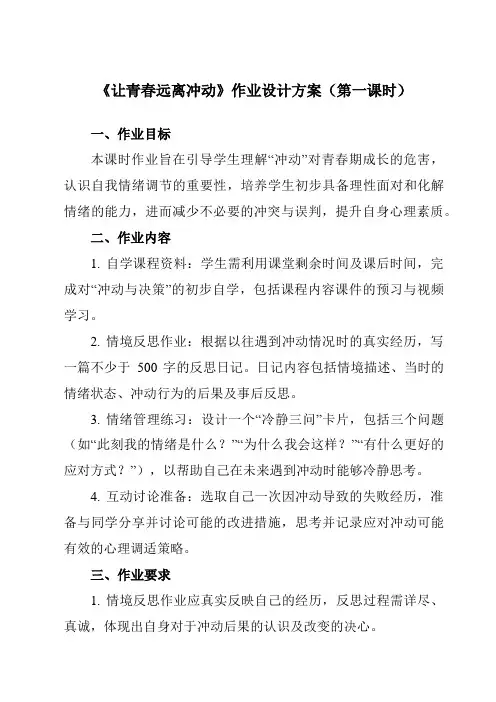 《让青春远离冲动》作业设计方案（第一课时）

一、作业目标

本课时作业旨在引导学生理解“冲动”对青春期成长的危害，认识自我情绪调节的重要性，培养学生初步具备理性面对和化解情绪的能力，进而减少不必要的冲突与误判，提升自身心理素质。

二、作业内容

1. 自学课程资料：学生需利用课堂剩余时间及课后时间，完成对“冲动与决策”的初步自学，包括课程内容课件的预习与视频学习。

2. 情境反思作业：根据以往遇到冲动情况时的真实经历，写一篇不少于 500 字的反思日记。日记内容包括情境描述、当时的情绪状态、冲动行为的后果及事后反思。

3. 情绪管理练习：设计一个“冷静三问”卡片，包括三个问题（如“此刻我的情绪是什么？”“为什么我会这样？”“有什么更好的应对方式？”），以帮助自己在未来遇到冲动时能够冷静思考。

4. 互动讨论准备：选取自己一次因冲动导致的失败经历，准备与同学分享并讨论可能的改进措施，思考并记录应对冲动可能有效的心理调适策略。

三、作业要求

1. 情境反思作业应真实反映自己的经历，反思过程需详尽、真诚，体现出自身对于冲动后果的认识及改变的决心。